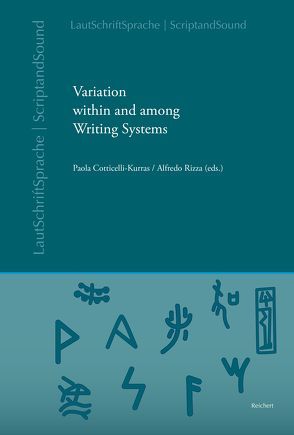 LautSchriftSprache | ScriptandSound

LautSchriftSprache | ScriptandSound

Variation within and among Writing Systems

Paola Cotticelli-Kurras / Alfredo Rizza (eds.)

Reichert